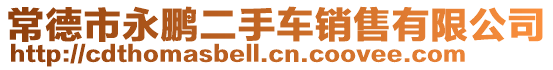 常德市永鹏二手车销售有限公司
http://cdthomasbell.cn.coovee.com